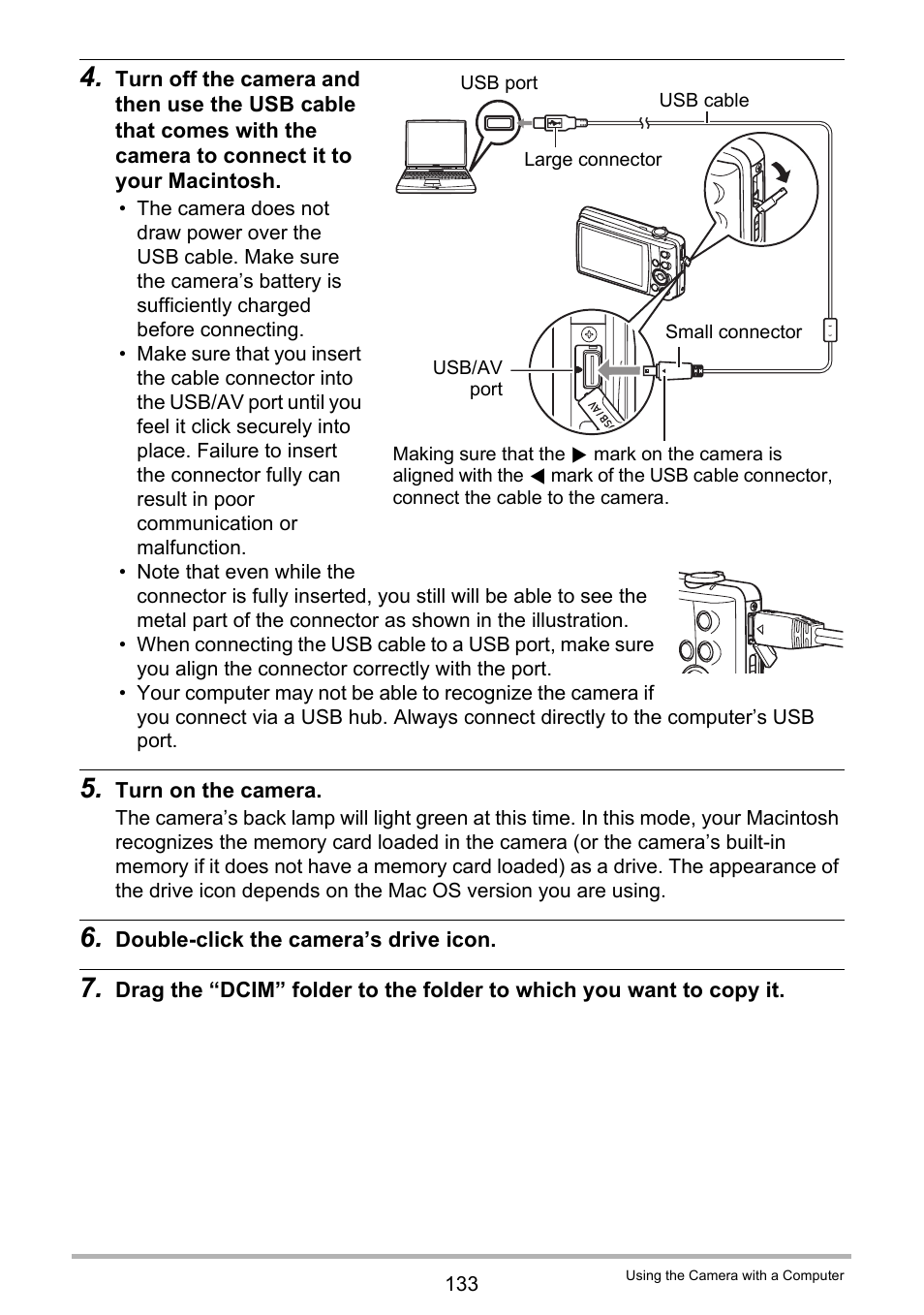 4. Turn off the camera and then use the USB cable that comes with the camera to connect it to your Macintosh.

• The camera does not draw power over the USB cable. Make sure the camera's battery is sufficiently charged before connecting.
• Make sure that you insert the cable connector into the USB/AV port until you feel it click securely into place. Failure to insert the connector fully can result in poor communication or malfunction.
• Note that even while the connector is fully inserted, you still will be able to see the metal part of the connector as shown in the illustration.
• When connecting the USB cable to a USB port, make sure you align the connector correctly with the port.
• Your computer may not be able to recognize the camera if you connect via a USB hub. Always connect directly to the computer's USB port.

USB port

USB cable

Large connector

Small connector

USB/AV port

USB/AV

Making sure that the ▶ mark on the camera is aligned with the ◀ mark of the USB cable connector, connect the cable to the camera.

5. Turn on the camera.

The camera's back lamp will light green at this time. In this mode, your Macintosh recognizes the memory card loaded in the camera (or the camera's built-in memory if it does not have a memory card loaded) as a drive. The appearance of the drive icon depends on the Mac OS version you are using.

6. Double-click the camera's drive icon.

7. Drag the "DCIM" folder to the folder to which you want to copy it.

133

Using the Camera with a Computer